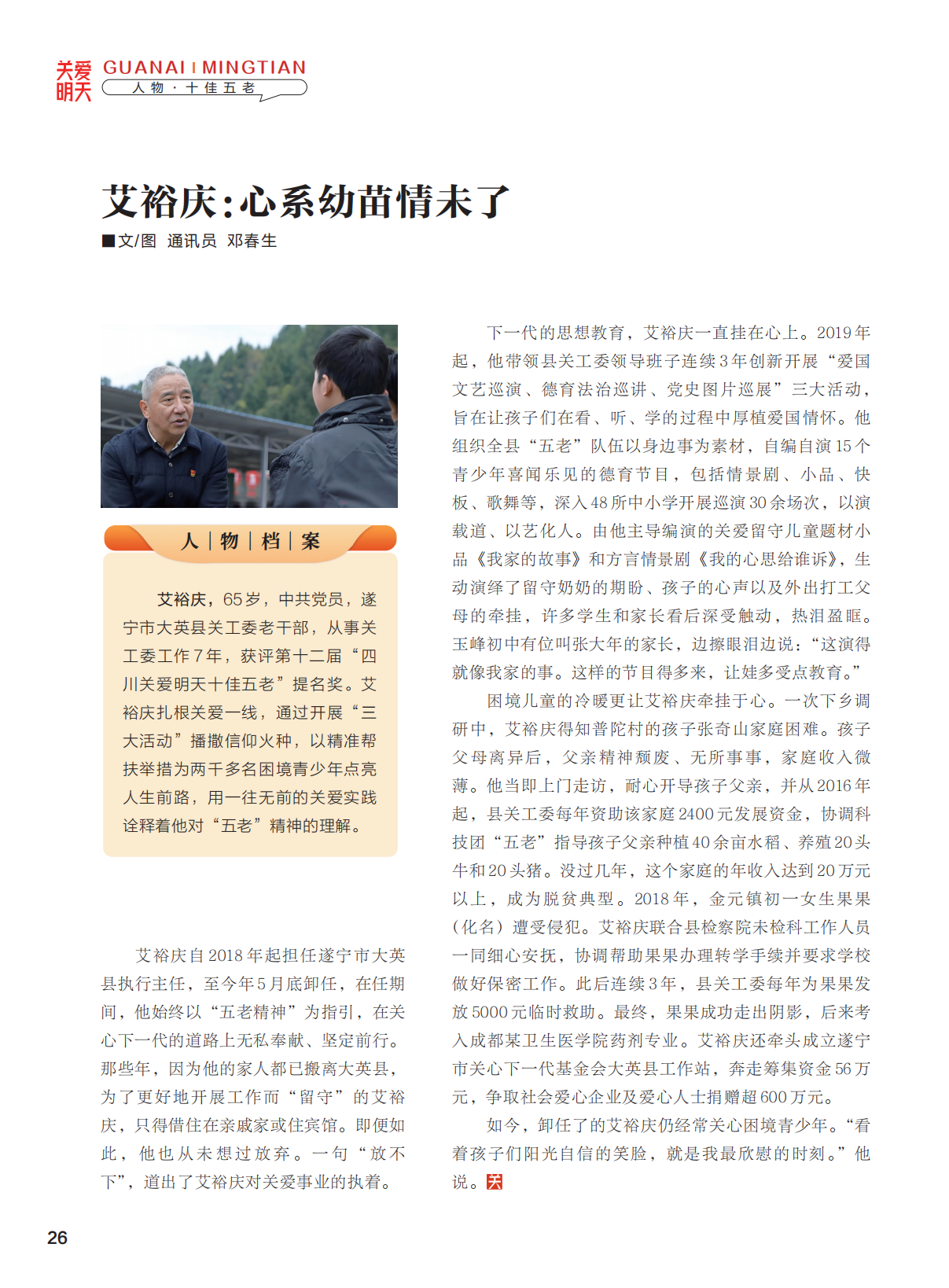 关爱明天 GUANAI MINGTIAN
人物·十佳五老

艾裕庆：心系幼苗情未了

■文/图 通讯员 邓春生

人|物|档|案

艾裕庆，65岁，中共党员，遂宁市大英县关工委老干部，从事关工委工作7年，获评第十二届“四川关爱明天十佳五老”提名奖。艾裕庆扎根关爱一线，通过开展“三大活动”播撒信仰火种，以精准帮扶举措为两千多名困境青少年点亮人生前路，用一往无前的关爱实践诠释着他对“五老”精神的理解。

艾裕庆自2018年起担任遂宁市大英县执行主任，至今年5月底卸任，在任期间，他始终以“五老精神”为指引，在关心下一代的道路上无私奉献、坚定前行。那些年，因为他的家人都已搬离大英县，为了更好地开展工作而“留守”的艾裕庆，只得借住在亲戚家或住宾馆。即便如此，他也从未想过放弃。一句“放不下”，道出了艾裕庆对关爱事业的执着。

下一代的思想教育，艾裕庆一直挂在心上。2019年起，他带领县关工委领导班子连续3年创新开展“爱国文艺巡演、德育法治巡讲、党史图片巡展”三大活动，旨在让孩子们在看、听、学的过程中厚植爱国情怀。他组织全县“五老”队伍以身边事为素材，自编自演15个青少年喜闻乐见的德育节目，包括情景剧、小品、快板、歌舞等，深入48所中小学开展巡演30余场次，以演载道、以艺化人。由他主导编演的关爱留守儿童题材小品《我家的故事》和方言情景剧《我的心思给谁诉》，生动演绎了留守奶奶的期盼、孩子的心声以及外出打工父母的牵挂，许多学生和家长看后深受触动，热泪盈眶。玉峰初中有位叫张大年的家长，边擦眼泪边说：“这演得就像我家的事。这样的节目得多来，让娃多受点教育。”

困境儿童的冷暖更让艾裕庆牵挂于心。一次下乡调研中，艾裕庆得知普陀村的孩子张奇山家庭困难。孩子父母离异后，父亲精神颓废、无所事事，家庭收入微薄。他当即上门走访，耐心开导孩子父亲，并从2016年起，县关工委每年资助该家庭2400元发展资金，协调科技团“五老”指导孩子父亲种植40余亩水稻、养殖20头牛和20头猪。没过几年，这个家庭的年收入达到20万元以上，成为脱贫典型。2018年，金元镇初一女生果果（化名）遭受侵犯。艾裕庆联合县检察院未检科工作人员一同细心安抚，协调帮助果果办理转学手续并要求学校做好保密工作。此后连续3年，县关工委每年为果果发放5000元临时救助。最终，果果成功走出阴影，后来考入成都某卫生医学院药剂专业。艾裕庆还牵头成立遂宁市关心下一代基金会大英县工作站，奔走筹集资金56万元，争取社会爱心企业及爱心人士捐赠超600万元。

如今，卸任了的艾裕庆仍经常关心困境青少年。“看着孩子们阳光自信的笑脸，就是我最欣慰的时刻。”他说。

26